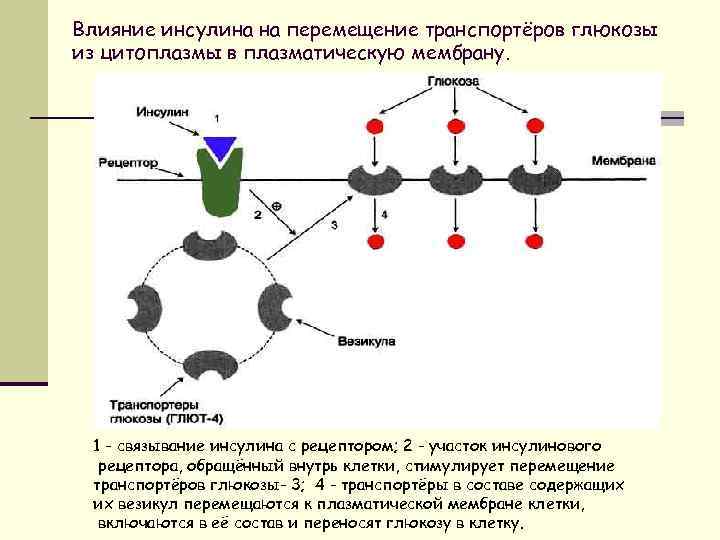 Влияние инсулина на перемещение транспортёров глюкозы из цитоплазмы в плазматическую мембрану.

Глюкоза

Инсулин

1

Рецептор

Мембрана

2 ⊕

3

4

Везикула

Транспортеры глюкозы (ГЛЮТ-4)

1 - связывание инсулина с рецептором; 2 - участок инсулинового рецептора, обращённый внутрь клетки, стимулирует перемещение транспортёров глюкозы- 3; 4 - транспортёры в составе содержащих их везикул перемещаются к плазматической мембране клетки, включаются в её состав и переносят глюкозу в клетку.